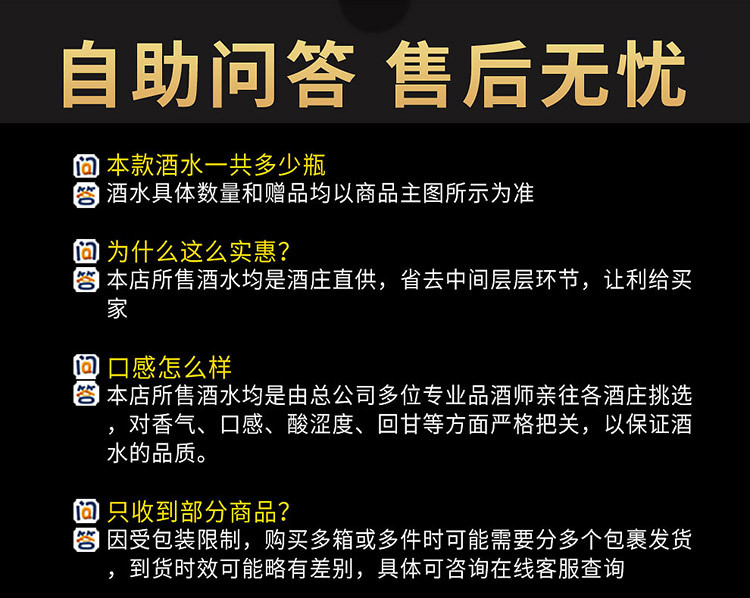 自助问答 售后无忧

问 本款酒水一共多少瓶
答 酒水具体数量和赠品均以商品主图所示为准

问 为什么这么实惠?
答 本店所售酒水均是酒庄直供，省去中间层层环节，让利给买家

问 口感怎么样
答 本店所售酒水均是由总公司多位专业品酒师亲往各酒庄挑选，对香气、口感、酸涩度、回甘等方面严格把关，以保证酒水的品质。

问 只收到部分商品?
答 因受包装限制，购买多箱或多件时可能需要分多个包裹发货，到货时效可能略有差别，具体可咨询在线客服查询